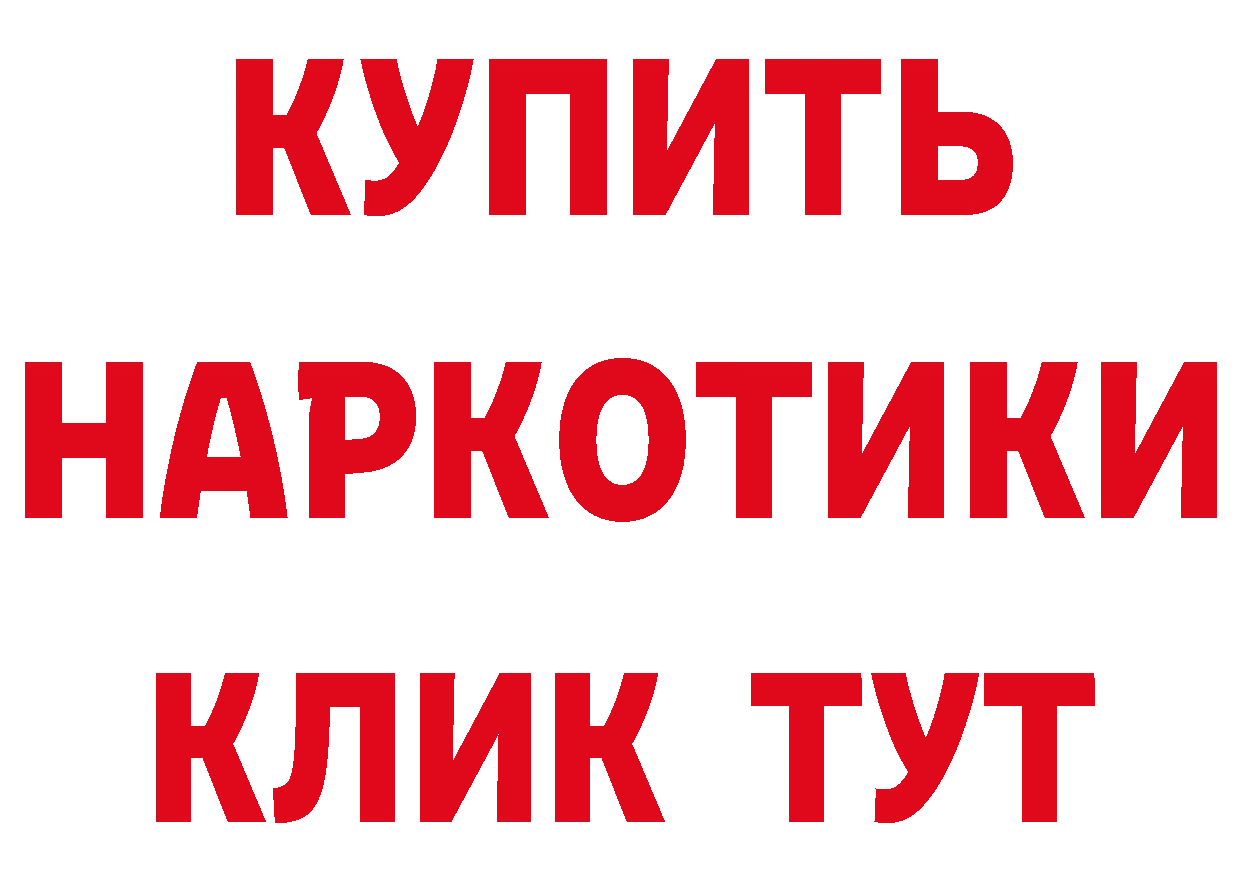 КУПИТЬ
НАРКОТИКИ
КЛИК ТУТ